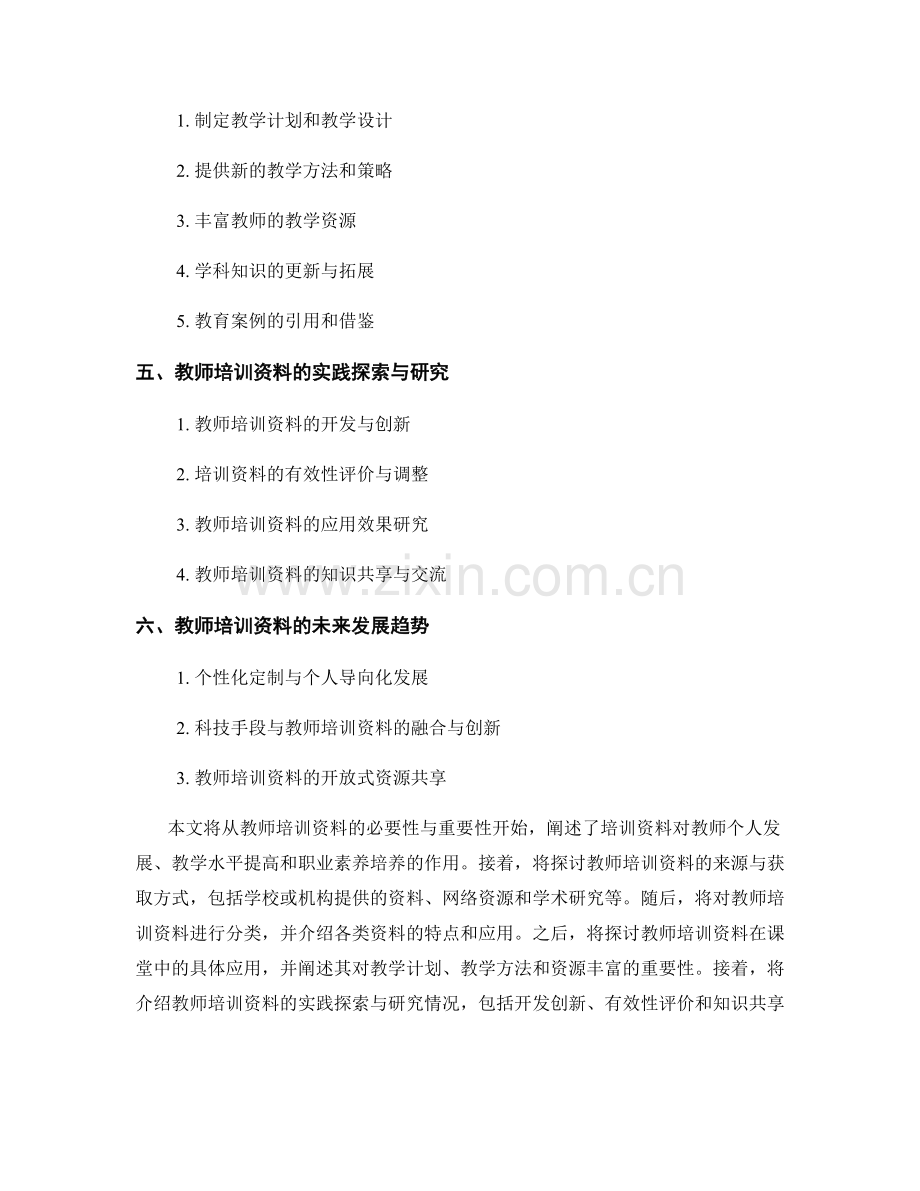 1. 制定教学计划和教学设计

2. 提供新的教学方法和策略

3. 丰富教师的教学资源

4. 学科知识的更新与拓展

5. 教育案例的引用和借鉴

五、教师培训资料的实践探索与研究

1. 教师培训资料的开发与创新

2. 培训资料的有效性评价与调整

3. 教师培训资料的应用效果研究

4. 教师培训资料的知识共享与交流

www.zixin.com.cn

六、教师培训资料的未来发展趋势

1. 个性化定制与个人导向化发展

2. 科技手段与教师培训资料的融合与创新

3. 教师培训资料的开放式资源共享

本文将从教师培训资料的必要性与重要性开始，阐述了培训资料对教师个人发展、教学水平提高和职业素养培养的作用。接着，将探讨教师培训资料的来源与获取方式，包括学校或机构提供的资料、网络资源和学术研究等。随后，将对教师培训资料进行分类，并介绍各类资料的特点和应用。之后，将探讨教师培训资料在课堂中的具体应用，并阐述其对教学计划、教学方法和资源丰富的重要性。接着，将介绍教师培训资料的实践探索与研究情况，包括开发创新、有效性评价和知识共享